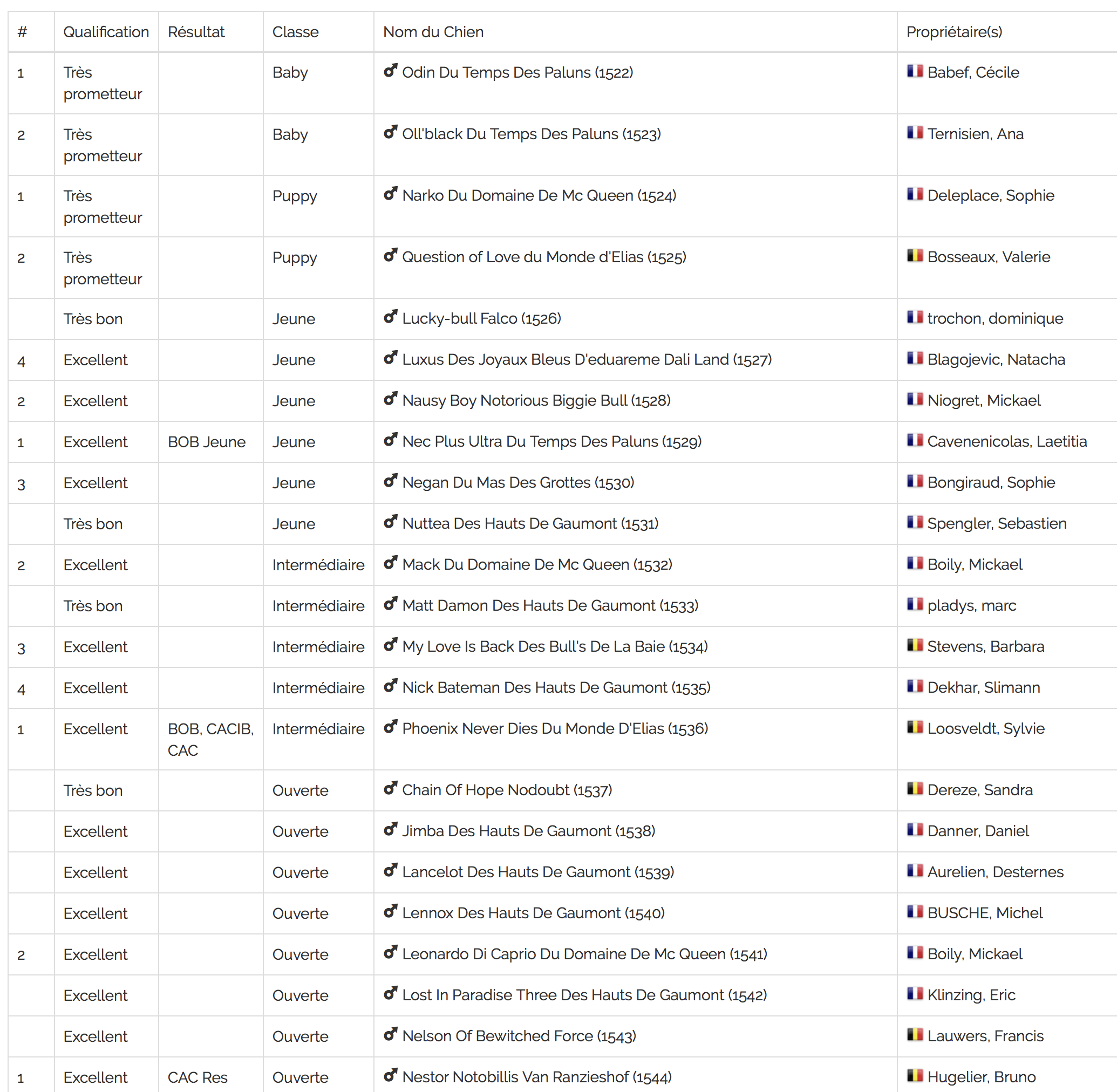 | # | Qualification | Résultat | Classe | Nom du Chien | Propriétaire(s) |
|---|---|---|---|---|---|
| 1 | Très prometteur | | Baby | ♂ Odin Du Temps Des Paluns (1522) | Babef, Cécile |
| 2 | Très prometteur | | Baby | ♂ Oll'black Du Temps Des Paluns (1523) | Ternisien, Ana |
| 1 | Très prometteur | | Puppy | ♂ Narko Du Domaine De Mc Queen (1524) | Deleplace, Sophie |
| 2 | Très prometteur | | Puppy | ♂ Question of Love du Monde d'Elias (1525) | Bosseaux, Valerie |
| | Très bon | | Jeune | ♂ Lucky-bull Falco (1526) | trochon, dominique |
| 4 | Excellent | | Jeune | ♂ Luxus Des Joyaux Bleus D'eduareme Dali Land (1527) | Blagojevic, Natacha |
| 2 | Excellent | | Jeune | ♂ Nausy Boy Notorious Biggie Bull (1528) | Niogret, Mickael |
| 1 | Excellent | BOB Jeune | Jeune | ♂ Nec Plus Ultra Du Temps Des Paluns (1529) | Cavenenicolas, Laetitia |
| 3 | Excellent | | Jeune | ♂ Negan Du Mas Des Grottes (1530) | Bongiraud, Sophie |
| | Très bon | | Jeune | ♂ Nuttea Des Hauts De Gaumont (1531) | Spengler, Sebastien |
| 2 | Excellent | | Intermédiaire | ♂ Mack Du Domaine De Mc Queen (1532) | Boily, Mickael |
| | Très bon | | Intermédiaire | ♂ Matt Damon Des Hauts De Gaumont (1533) | pladys, marc |
| 3 | Excellent | | Intermédiaire | ♂ My Love Is Back Des Bull's De La Baie (1534) | Stevens, Barbara |
| 4 | Excellent | | Intermédiaire | ♂ Nick Bateman Des Hauts De Gaumont (1535) | Dekhar, Slimann |
| 1 | Excellent | BOB, CACIB, CAC | Intermédiaire | ♂ Phoenix Never Dies Du Monde D'Elias (1536) | Loosveldt, Sylvie |
| | Très bon | | Ouverte | ♂ Chain Of Hope Nodoubt (1537) | Dereze, Sandra |
| | Excellent | | Ouverte | ♂ Jimba Des Hauts De Gaumont (1538) | Danner, Daniel |
| | Excellent | | Ouverte | ♂ Lancelot Des Hauts De Gaumont (1539) | Aurelien, Desternes |
| | Excellent | | Ouverte | ♂ Lennox Des Hauts De Gaumont (1540) | BUSCHE, Michel |
| 2 | Excellent | | Ouverte | ♂ Leonardo Di Caprio Du Domaine De Mc Queen (1541) | Boily, Mickael |
| | Excellent | | Ouverte | ♂ Lost In Paradise Three Des Hauts De Gaumont (1542) | Klinzing, Eric |
| | Excellent | | Ouverte | ♂ Nelson Of Bewitched Force (1543) | Lauwers, Francis |
| 1 | Excellent | CAC Res | Ouverte | ♂ Nestor Notobillis Van Ranzieshof (1544) | Hugelier, Bruno |